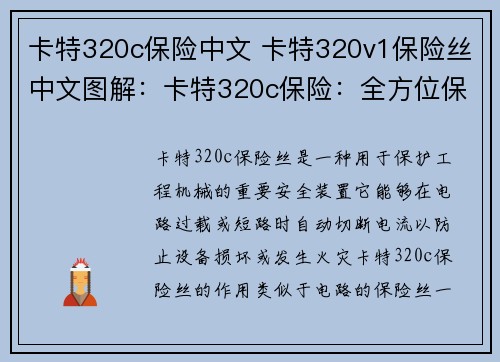 卡特320c保险中文 卡特320v1保险丝中文图解：卡特320c保险：全方位保

卡特320c保险丝是一种用于保护工程机械的重要安全装置它能够在电路过载或短路时自动切断电流以防止设备损坏或发生火灾卡特320c保险丝的作用类似于电路的保险丝一